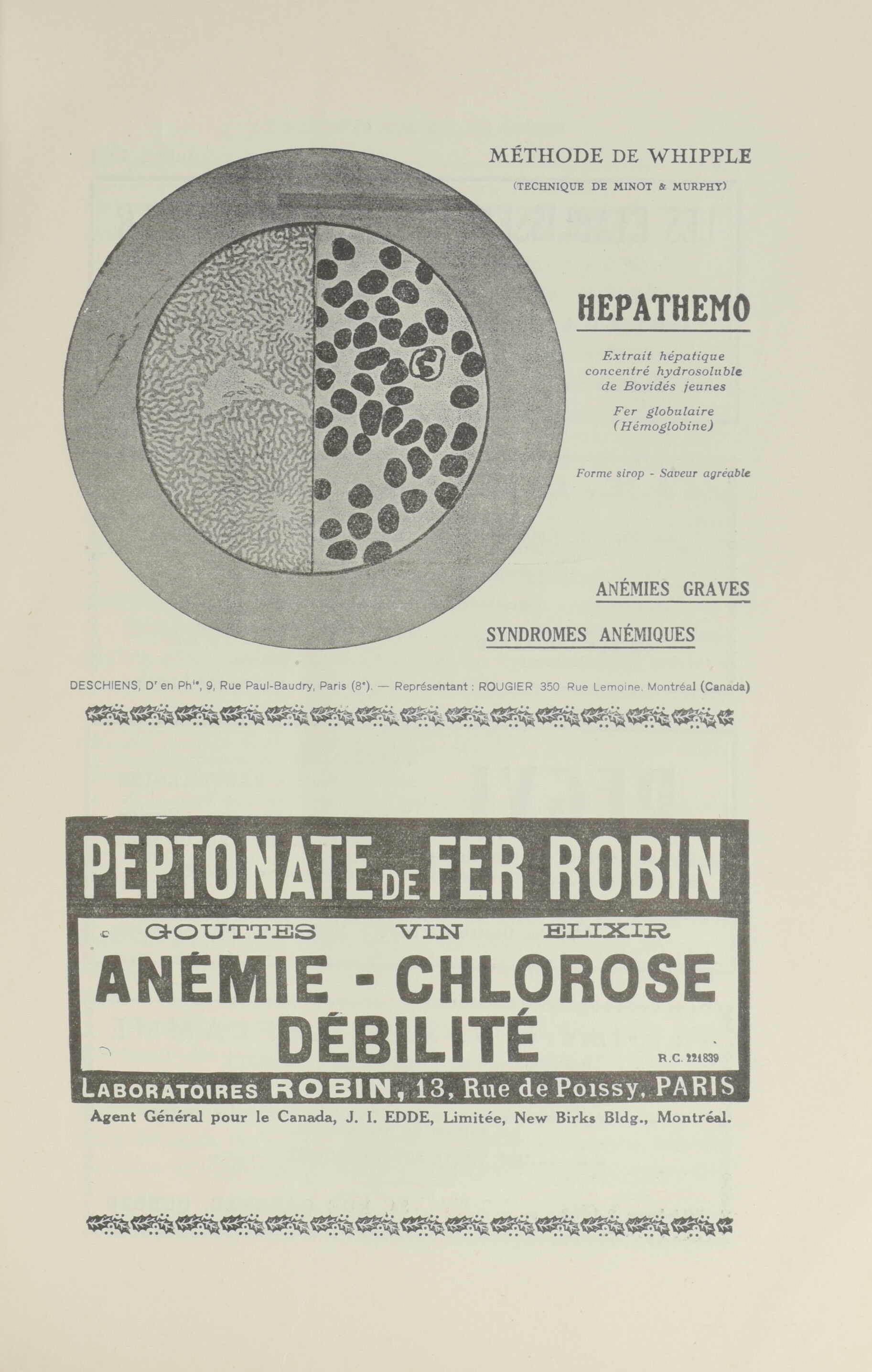 MÉTHODE DE WHIPPLE

(TECHNIQUE DE MINOT & MURPHY)

HEPATHEMO

Extrait hépatique concentré hydrosoluble de Bovidés jeunes

Fer globulaire (Hémoglobine)

Forme sirop - Saveur agréable

ANÉMIES GRAVES

SYNDROMES ANÉMIQUES

DESCHIENS, Dr en Phie, 9, Rue Paul-Baudry, Paris (8e). — Représentant : ROUGIER 350 Rue Lemoine, Montréal (Canada)

PEPTONATE DE FER ROBIN

GOUTTES VIN ELIXIR

ANÉMIE - CHLOROSE

DÉBILITÉ

R.C. 221839

LABORATOIRES ROBIN, 13, Rue de Poissy, PARIS

Agent Général pour le Canada, J. I. EDDE, Limitée, New Birks Bldg., Montréal.